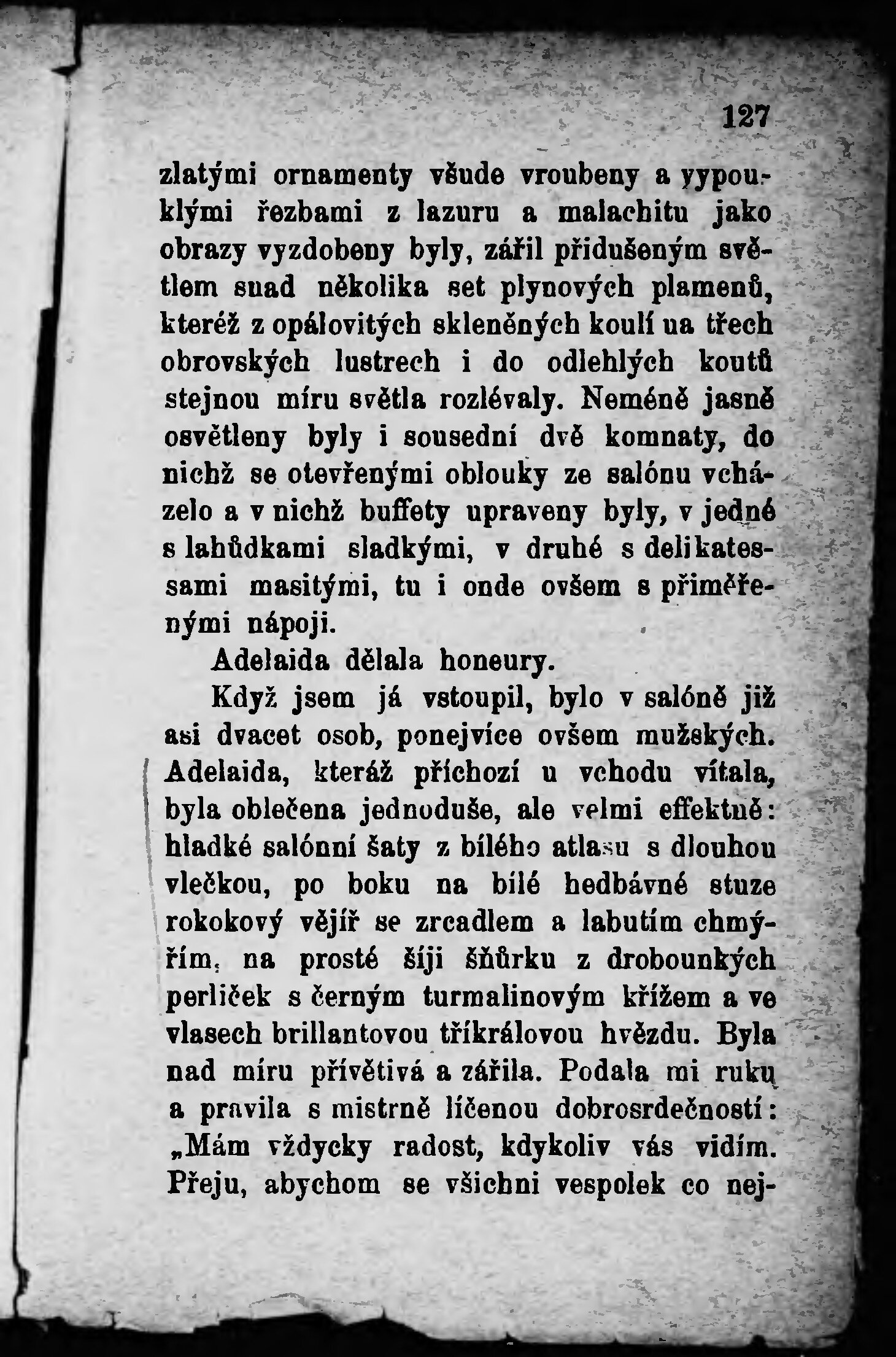 127

zlatými ornamenty všude vroubeny a vypouklými řezbami z lazuru a malachitu jako obrazy vyzdobeny byly, zářil přidušeným světlem snad několika set plynových plamenů, kteréž z opálovitých skleněných koulí na třech obrovských lustrech i do odlehlých koutů stejnou míru světla rozlévaly. Neméně jasně osvětleny byly i sousední dvě komnaty, do nichž se otevřenými oblouky ze salónu vcházelo a v nichž buffety upraveny byly, v jedné s lahůdkami sladkými, v druhé s delikatessami masitými, tu i onde ovšem s přiměřenými nápoji.

Adelaida dělala honeury.

Když jsem já vstoupil, bylo v salóně již asi dvacet osob, ponejvíce ovšem mužských. Adelaida, kteráž příchozí u vchodu vítala, byla oblečena jednoduše, ale velmi effektně: hladké salónní šaty z bílého atlasu s dlouhou vlečkou, po boku na bílé hedbávné stuze rokokový vějíř se zrcadlem a labutím chmýřím, na prosté šíji šňůrku z drobounkých perliček s černým turmalinovým křížem a ve vlasech brillantovou tříkrálovou hvězdu. Byla nad míru přívětivá a zářila. Podala mi ruku a pravila s mistrně líčenou dobrosrdečností: „Mám vždycky radost, kdykoliv vás vidím. Přeju, abychom se všichni vespolek co nej-